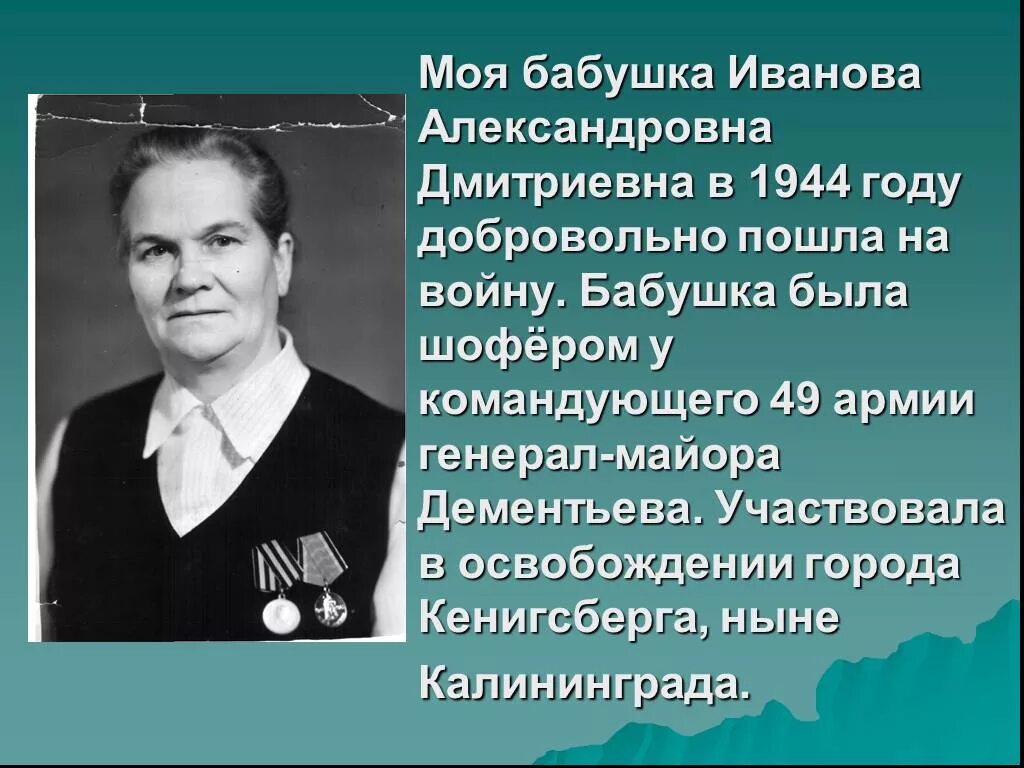 Моя бабушка Иванова Александровна Дмитриевна в 1944 году добровольно пошла на войну. Бабушка была шофёром у командующего 49 армии генерал-майора Дементьева. Участвовала в освобождении города Кенигсберга, ныне Калининграда.